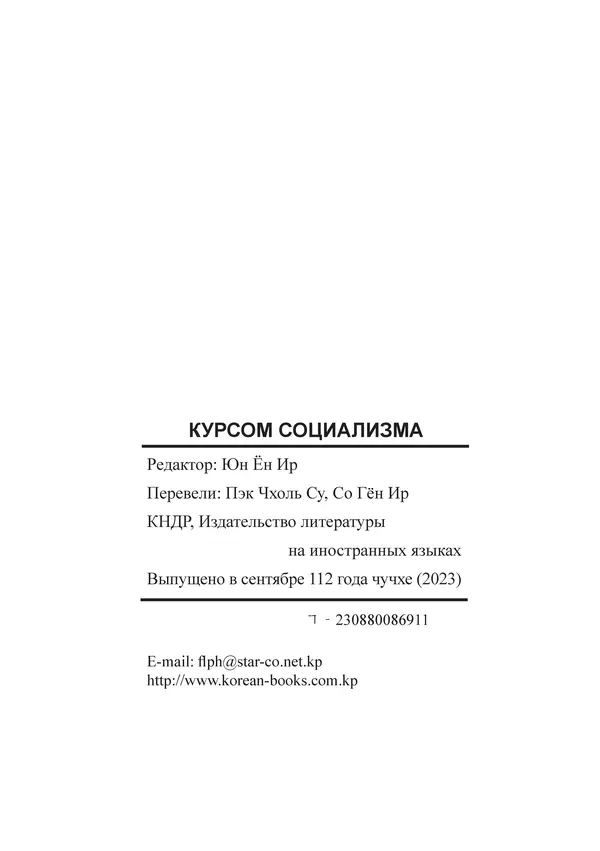 КУРСОМ СОЦИАЛИЗМА

Редактор: Юн Ён Ир

Перевели: Пэк Чхоль Су, Со Гён Ир

КНДР, Издательство литературы на иностранных языках

Выпущено в сентябре 112 года чучхе (2023)

ㄱ - 230880086911

E-mail: flph@star-co.net.kp
http://www.korean-books.com.kp